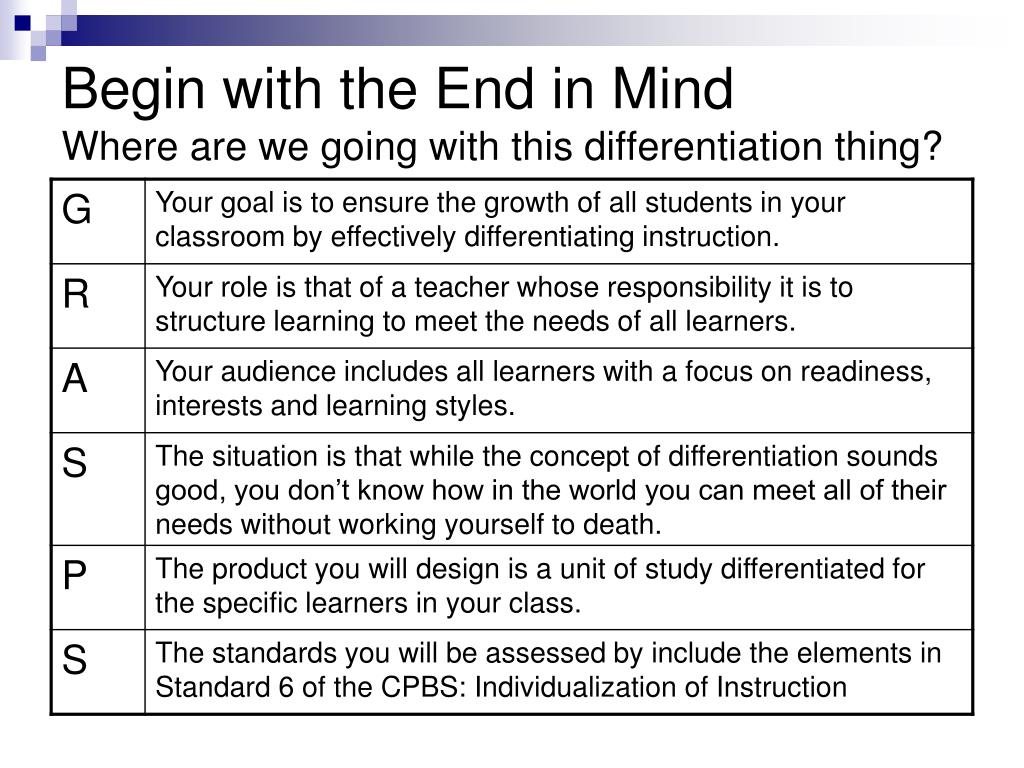 Begin with the End in Mind
Where are we going with this differentiation thing?

| G | Your goal is to ensure the growth of all students in your classroom by effectively differentiating instruction. |
|---|---|
| R | Your role is that of a teacher whose responsibility it is to structure learning to meet the needs of all learners. |
| A | Your audience includes all learners with a focus on readiness, interests and learning styles. |
| S | The situation is that while the concept of differentiation sounds good, you don’t know how in the world you can meet all of their needs without working yourself to death. |
| P | The product you will design is a unit of study differentiated for the specific learners in your class. |
| S | The standards you will be assessed by include the elements in Standard 6 of the CPBS: Individualization of Instruction |